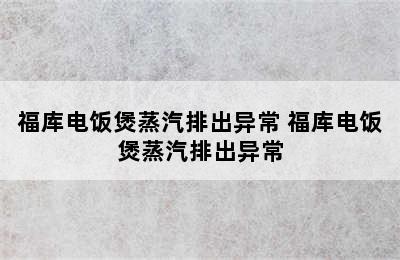 福库电饭煲蒸汽排出异常 福库电饭煲蒸汽排出异常